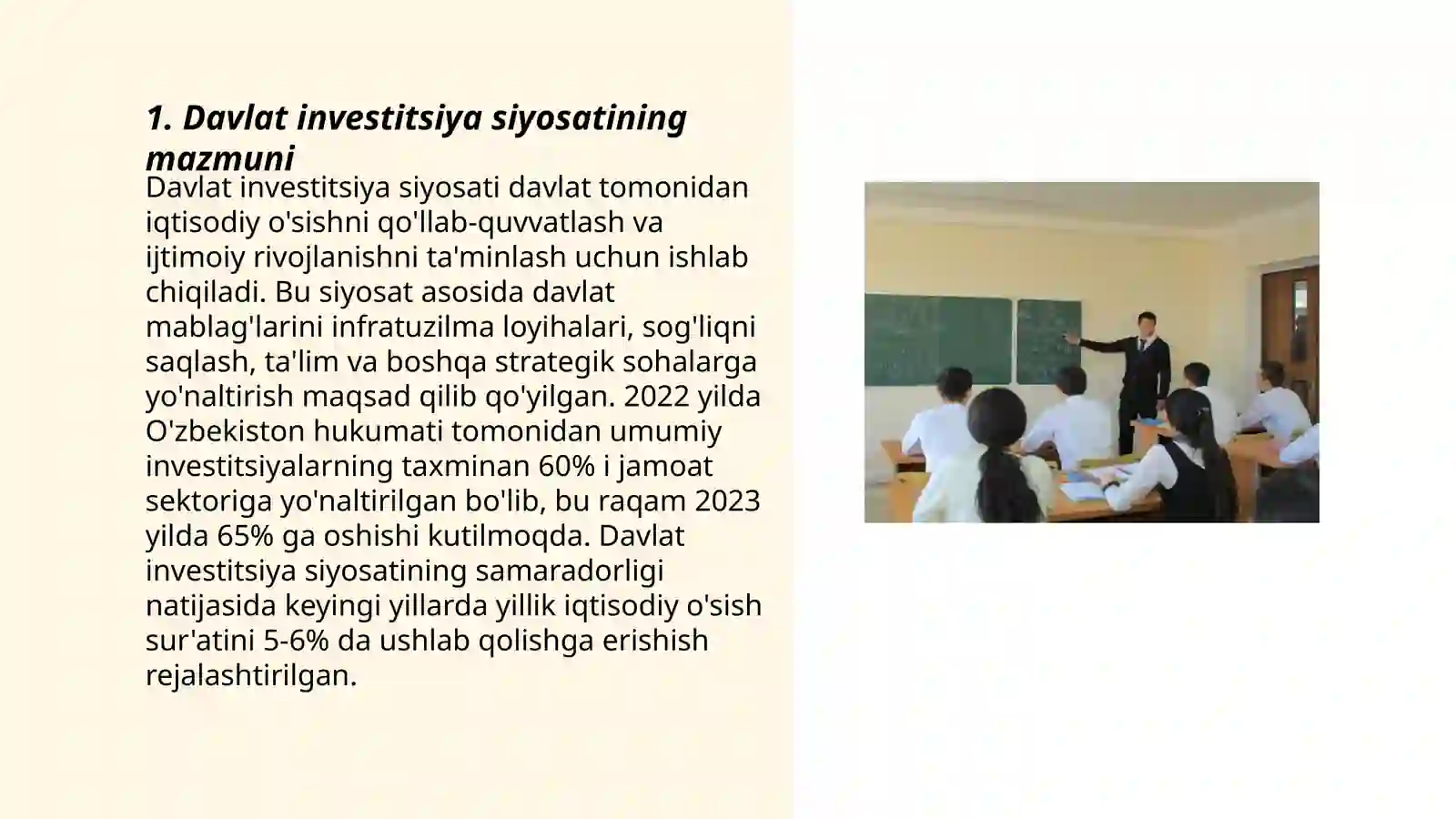 1. Davlat investitsiya siyosatining mazmuni

Davlat investitsiya siyosati davlat tomonidan iqtisodiy o'sishni qo'llab-quvvatlash va ijtimoiy rivojlanishni ta'minlash uchun ishlab chiqiladi. Bu siyosat asosida davlat mablag'larini infratuzilma loyihalari, sog'liqni saqlash, ta'lim va boshqa strategik sohalarga yo'naltirish maqsad qilib qo'yilgan. 2022 yilda O'zbekiston hukumati tomonidan umumiy investitsiyalarning taxminan 60% i jamoat sektoriga yo'naltirilgan bo'lib, bu raqam 2023 yilda 65% ga oshishi kutilmoqda. Davlat investitsiya siyosatining samaradorligi natijasida keyingi yillarda yillik iqtisodiy o'sish sur'atini 5-6% da ushlab qolishga erishish rejalashtirilgan.